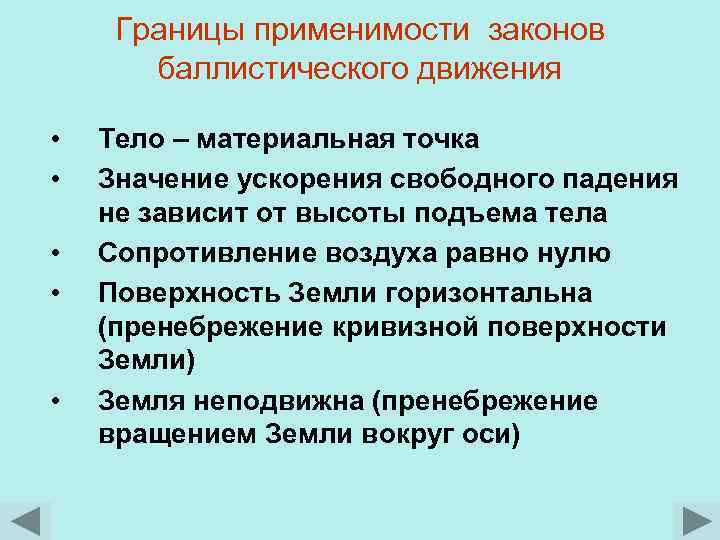 Границы применимости законов баллистического движения

• Тело – материальная точка
• Значение ускорения свободного падения не зависит от высоты подъема тела
• Сопротивление воздуха равно нулю
• Поверхность Земли горизонтальна (пренебрежение кривизной поверхности Земли)
• Земля неподвижна (пренебрежение вращением Земли вокруг оси)